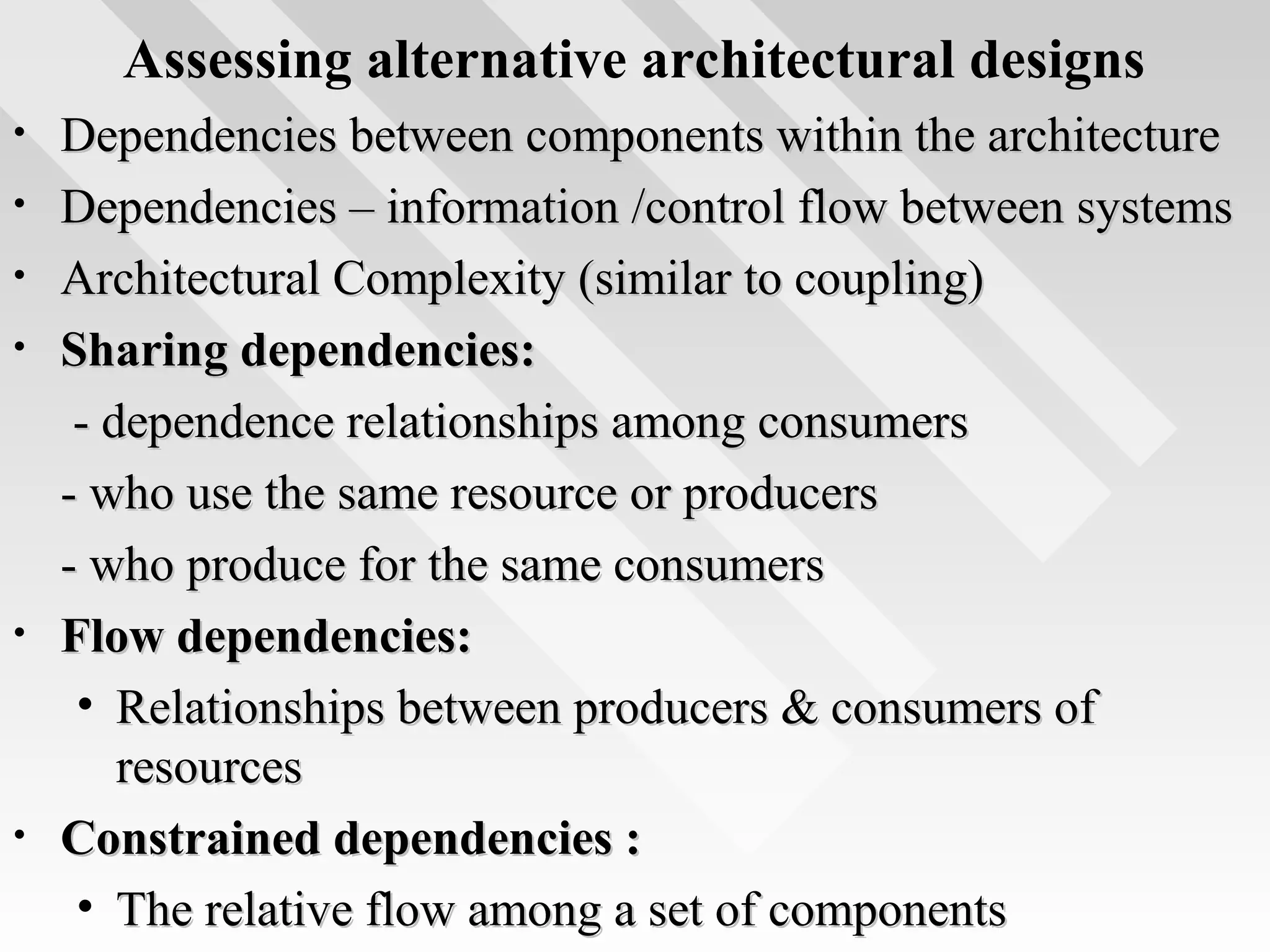 Assessing alternative architectural designs

• Dependencies between components within the architecture
• Dependencies – information /control flow between systems
• Architectural Complexity (similar to coupling)
• Sharing dependencies:

- dependence relationships among consumers

- who use the same resource or producers

- who produce for the same consumers

• Flow dependencies:
  • Relationships between producers & consumers of resources
• Constrained dependencies :
  • The relative flow among a set of components